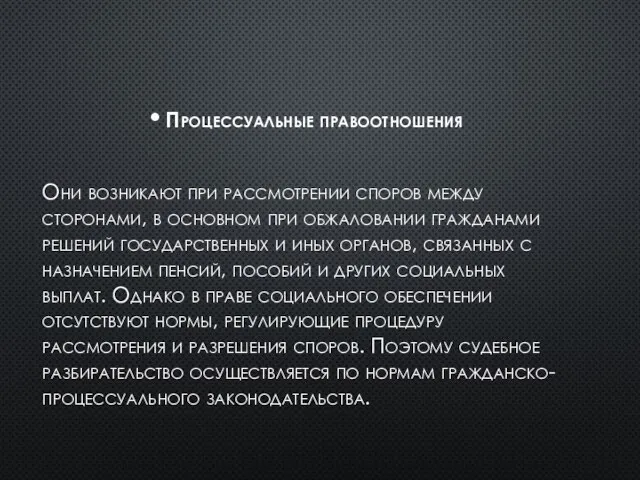 • Процессуальные правоотношения

Они возникают при рассмотрении споров между сторонами, в основном при обжаловании гражданами решений государственных и иных органов, связанных с назначением пенсий, пособий и других социальных выплат. Однако в праве социального обеспечении отсутствуют нормы, регулирующие процедуру рассмотрения и разрешения споров. Поэтому судебное разбирательство осуществляется по нормам гражданско-процессуального законодательства.